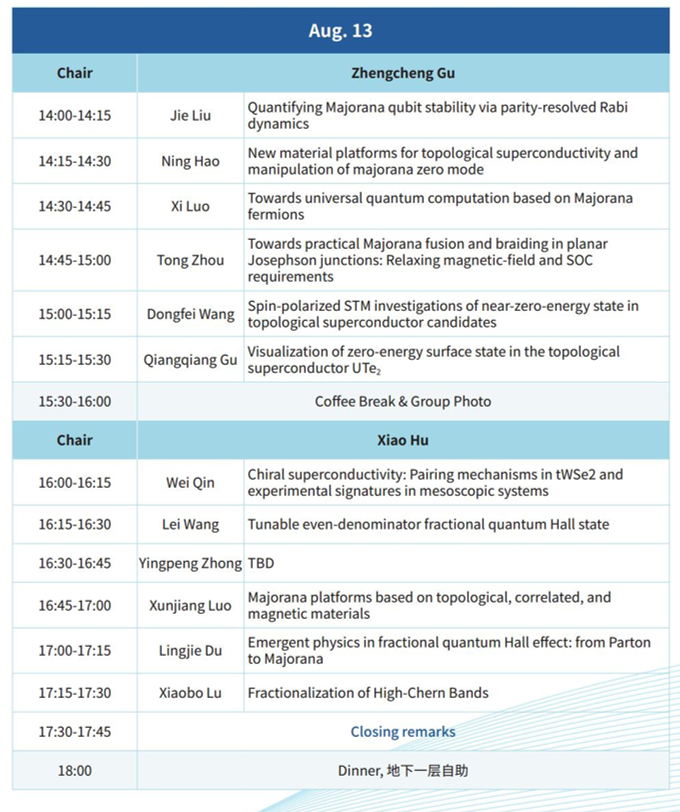 | Aug. 13 | | |
|---|---|---|
| Chair | Zhengcheng Gu | |
| 14:00-14:15 | Jie Liu | Quantifying Majorana qubit stability via parity-resolved Rabi dynamics |
| 14:15-14:30 | Ning Hao | New material platforms for topological superconductivity and manipulation of majorana zero mode |
| 14:30-14:45 | Xi Luo | Towards universal quantum computation based on Majorana fermions |
| 14:45-15:00 | Tong Zhou | Towards practical Majorana fusion and braiding in planar Josephson junctions: Relaxing magnetic-field and SOC requirements |
| 15:00-15:15 | Dongfei Wang | Spin-polarized STM investigations of near-zero-energy state in topological superconductor candidates |
| 15:15-15:30 | Qiangqiang Gu | Visualization of zero-energy surface state in the topological superconductor $UTe_2$ |
| 15:30-16:00 | Coffee Break & Group Photo | |
| Chair | Xiao Hu | |
| 16:00-16:15 | Wei Qin | Chiral superconductivity: Pairing mechanisms in tWSe2 and experimental signatures in mesoscopic systems |
| 16:15-16:30 | Lei Wang | Tunable even-denominator fractional quantum Hall state |
| 16:30-16:45 | Yingpeng Zhong | TBD |
| 16:45-17:00 | Xunjiang Luo | Majorana platforms based on topological, correlated, and magnetic materials |
| 17:00-17:15 | Lingjie Du | Emergent physics in fractional quantum Hall effect: from Parton to Majorana |
| 17:15-17:30 | Xiaobo Lu | Fractionalization of High-Chern Bands |
| 17:30-17:45 | Closing remarks | |
| 18:00 | Dinner, 地下一层自助 | |